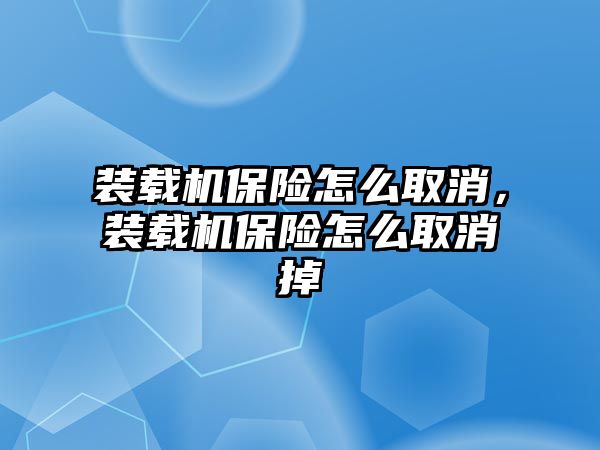 装载机保险怎么取消，装载机保险怎么取消掉